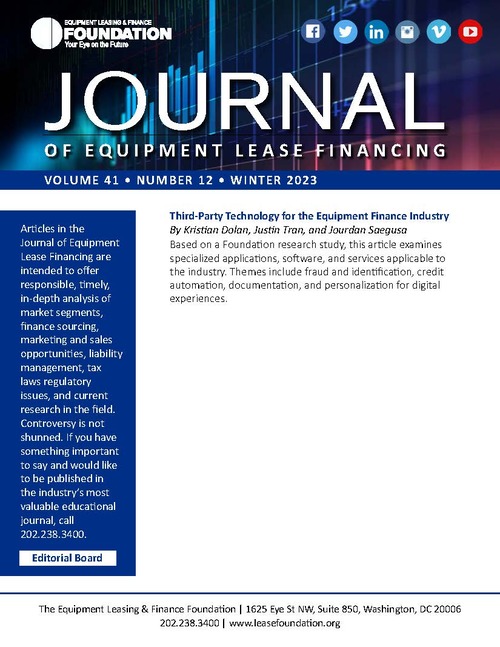 EQUIPMENT LEASING & FINANCE
FOUNDATION
Your Eye on the Future

JOURNAL
OF EQUIPMENT LEASE FINANCING

VOLUME 41 • NUMBER 12 • WINTER 2023

Articles in the Journal of Equipment Lease Financing are intended to offer responsible, timely, in-depth analysis of market segments, finance sourcing, marketing and sales opportunities, liability management, tax laws regulatory issues, and current research in the field. Controversy is not shunned. If you have something important to say and would like to be published in the industry's most valuable educational journal, call 202.238.3400.

Editorial Board

Third-Party Technology for the Equipment Finance Industry
By Kristian Dolan, Justin Tran, and Jourdan Saegusa
Based on a Foundation research study, this article examines specialized applications, software, and services applicable to the industry. Themes include fraud and identification, credit automation, documentation, and personalization for digital experiences.

The Equipment Leasing & Finance Foundation | 1625 Eye St NW, Suite 850, Washington, DC 20006
202.238.3400 | www.leasefoundation.org